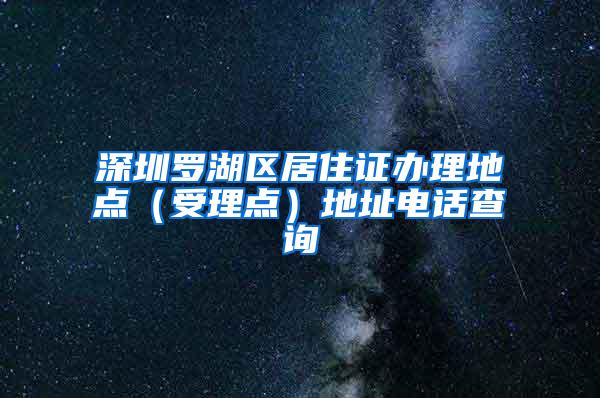 深圳罗湖区居住证办理地点（受理点）地址电话查询